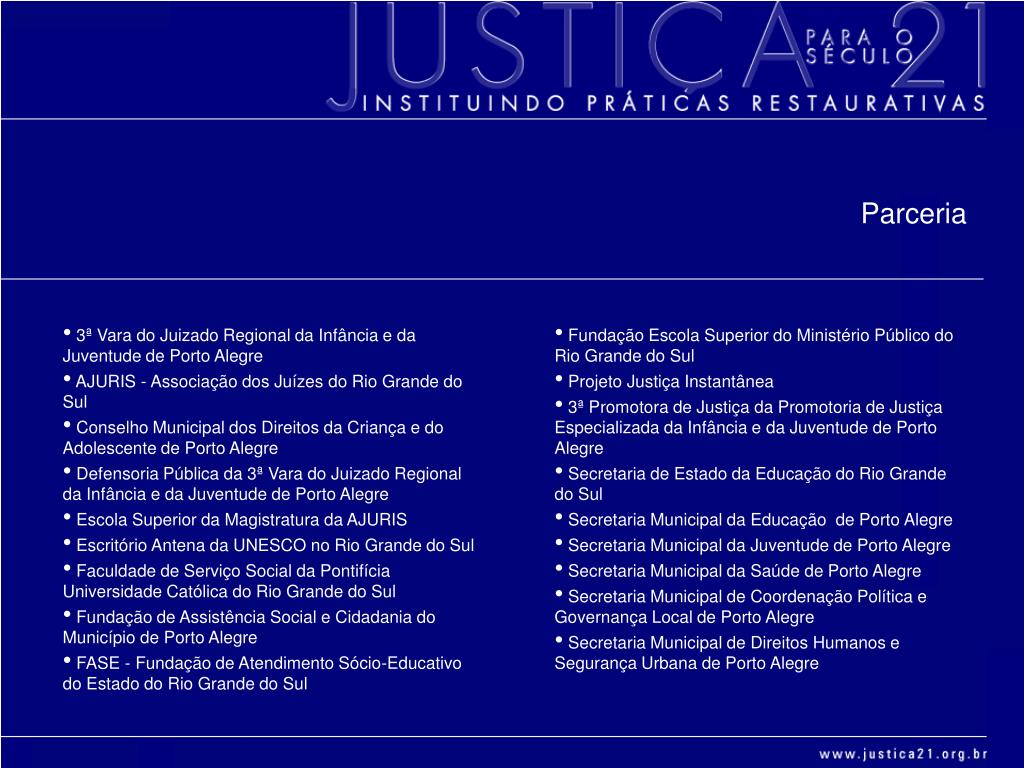 JUSTIÇA PARA O SÉCULO 21
INSTITUINDO PRÁTICAS RESTAURATIVAS

Parceria

• 3ª Vara do Juizado Regional da Infância e da Juventude de Porto Alegre
• AJURIS - Associação dos Juízes do Rio Grande do Sul
• Conselho Municipal dos Direitos da Criança e do Adolescente de Porto Alegre
• Defensoria Pública da 3ª Vara do Juizado Regional da Infância e da Juventude de Porto Alegre
• Escola Superior da Magistratura da AJURIS
• Escritório Antena da UNESCO no Rio Grande do Sul
• Faculdade de Serviço Social da Pontifícia Universidade Católica do Rio Grande do Sul
• Fundação de Assistência Social e Cidadania do Município de Porto Alegre
• FASE - Fundação de Atendimento Sócio-Educativo do Estado do Rio Grande do Sul

• Fundação Escola Superior do Ministério Público do Rio Grande do Sul
• Projeto Justiça Instantânea
• 3ª Promotora de Justiça da Promotoria de Justiça Especializada da Infância e da Juventude de Porto Alegre
• Secretaria de Estado da Educação do Rio Grande do Sul
• Secretaria Municipal da Educação de Porto Alegre
• Secretaria Municipal da Juventude de Porto Alegre
• Secretaria Municipal da Saúde de Porto Alegre
• Secretaria Municipal de Coordenação Política e Governança Local de Porto Alegre
• Secretaria Municipal de Direitos Humanos e Segurança Urbana de Porto Alegre

www.justica21.org.br